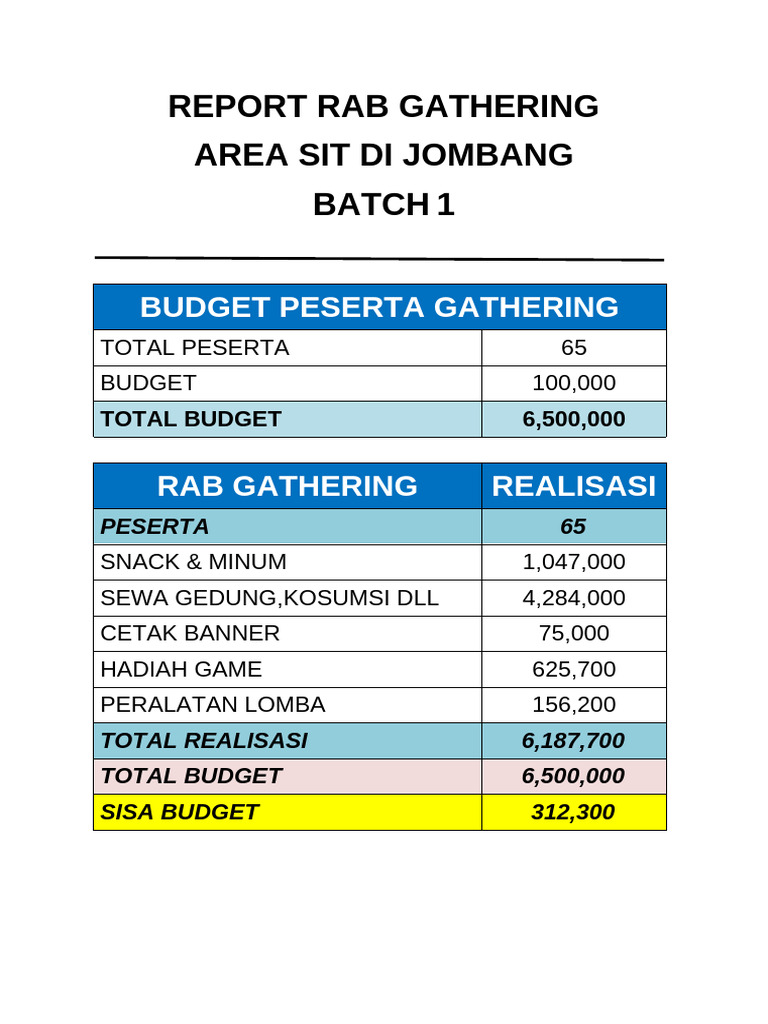 REPORT RAB GATHERING
AREA SIT DI JOMBANG
BATCH 1

| BUDGET PESERTA GATHERING | |
|---|---|
| TOTAL PESERTA | 65 |
| BUDGET | 100,000 |
| TOTAL BUDGET | 6,500,000 |

| RAB GATHERING | REALISASI |
|---|---|
| PESERTA | 65 |
| SNACK & MINUM | 1,047,000 |
| SEWA GEDUNG,KOSUMSI DLL | 4,284,000 |
| CETAK BANNER | 75,000 |
| HADIAH GAME | 625,700 |
| PERALATAN LOMBA | 156,200 |
| TOTAL REALISASI | 6,187,700 |
| TOTAL BUDGET | 6,500,000 |
| SISA BUDGET | 312,300 |